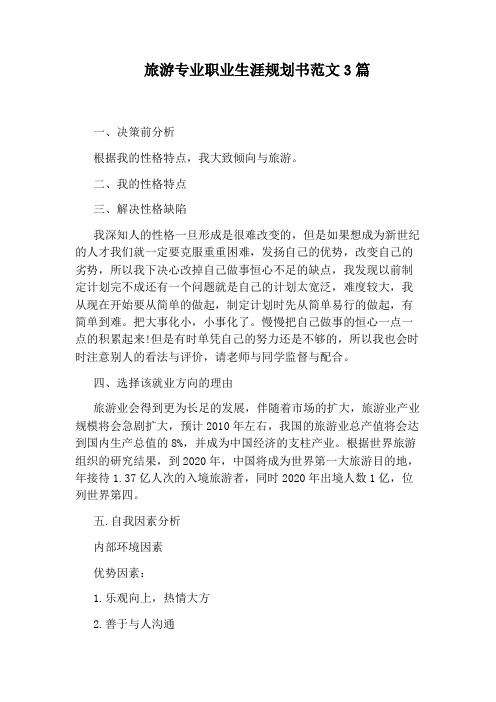 旅游专业职业生涯规划书范文 3 篇

一、决策前分析

根据我的性格特点，我大致倾向与旅游。

二、我的性格特点

三、解决性格缺陷

我深知人的性格一旦形成是很难改变的，但是如果想成为新世纪的人才我们就一定要克服重重困难，发扬自己的优势，改变自己的劣势，所以我下决心改掉自己做事恒心不足的缺点，我发现以前制定计划完不成还有一个问题就是自己的计划太宽泛，难度较大，我从现在开始要从简单的做起，制定计划时先从简单易行的做起，有简单到难。把大事化小，小事化了。慢慢把自己做事的恒心一点一点的积累起来!但是有时单凭自己的努力还是不够的，所以我也会时时注意别人的看法与评价，请老师与同学监督与配合。

四、选择该就业方向的理由

旅游业会得到更为长足的发展，伴随着市场的扩大，旅游业产业规模将会急剧扩大，预计 2010 年左右，我国的旅游业总产值将会达到国内生产总值的 8%，并成为中国经济的支柱产业。根据世界旅游组织的研究结果，到 2020 年，中国将成为世界第一大旅游目的地，年接待 1.37 亿人次的入境旅游者，同时 2020 年出境人数 1 亿，位列世界第四。

五.自我因素分析

内部环境因素

优势因素：

1.乐观向上，热情大方

2.善于与人沟通